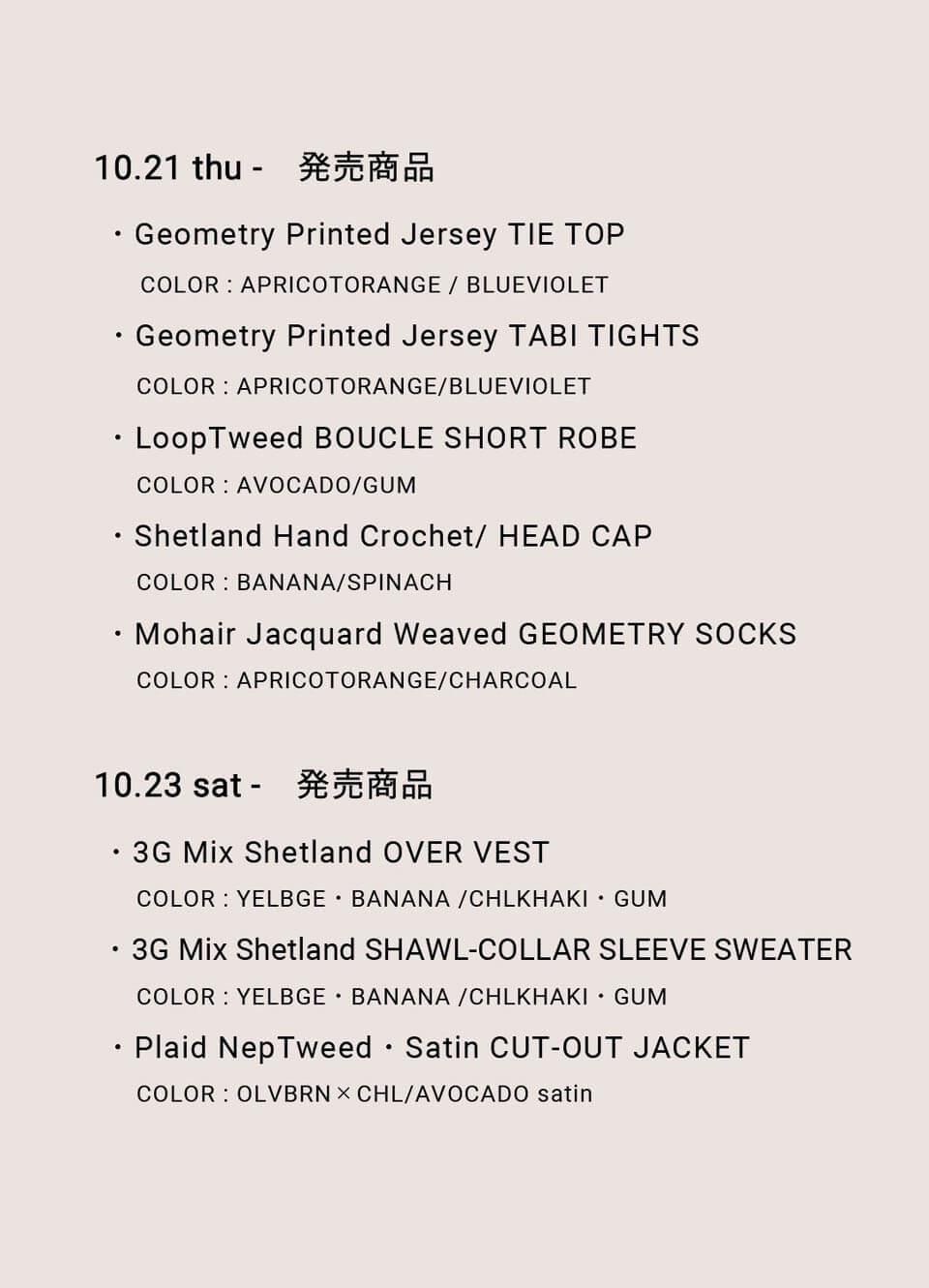 10.21 thu -　発売商品

・Geometry Printed Jersey TIE TOP
COLOR : APRICOTORANGE / BLUEVIOLET

・Geometry Printed Jersey TABI TIGHTS
COLOR : APRICOTORANGE/BLUEVIOLET

・LoopTweed BOUCLE SHORT ROBE
COLOR : AVOCADO/GUM

・Shetland Hand Crochet/ HEAD CAP
COLOR : BANANA/SPINACH

・Mohair Jacquard Weaved GEOMETRY SOCKS
COLOR : APRICOTORANGE/CHARCOAL

10.23 sat -　発売商品

・3G Mix Shetland OVER VEST
COLOR : YELBGE・BANANA /CHLKHAKI・GUM

・3G Mix Shetland SHAWL-COLLAR SLEEVE SWEATER
COLOR : YELBGE・BANANA /CHLKHAKI・GUM

・Plaid NepTweed・Satin CUT-OUT JACKET
COLOR : OLVBRN×CHL/AVOCADO satin